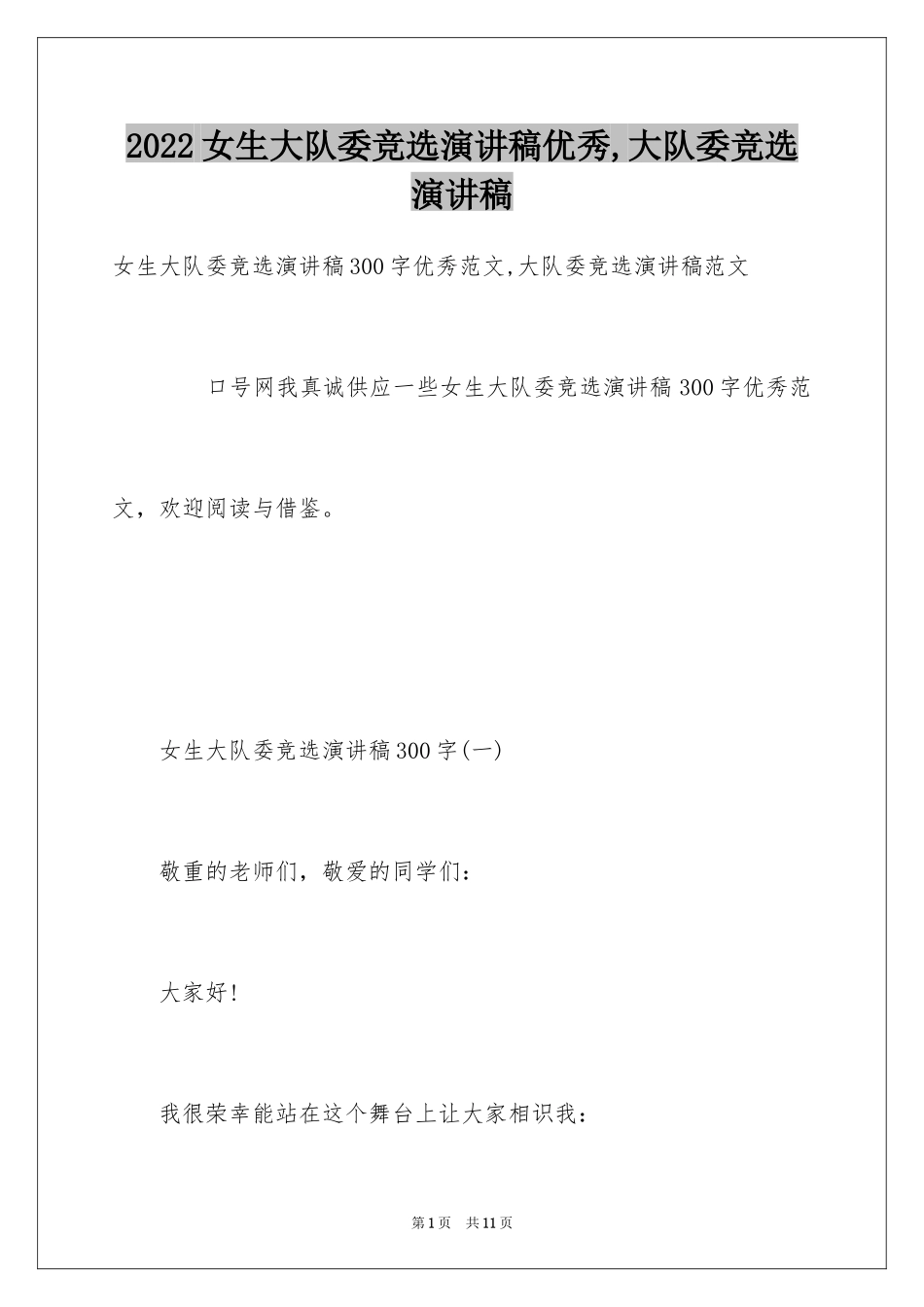 2022女生大队委竞选演讲稿优秀,大队委竞选演讲稿

女生大队委竞选演讲稿300字优秀范文,大队委竞选演讲稿范文

口号网我真诚供应一些女生大队委竞选演讲稿300字优秀范文，欢迎阅读与借鉴。

女生大队委竞选演讲稿300字(一)

敬重的老师们，敬爱的同学们：

大家好!

我很荣幸能站在这个舞台上让大家相识我：

第1页 共11页